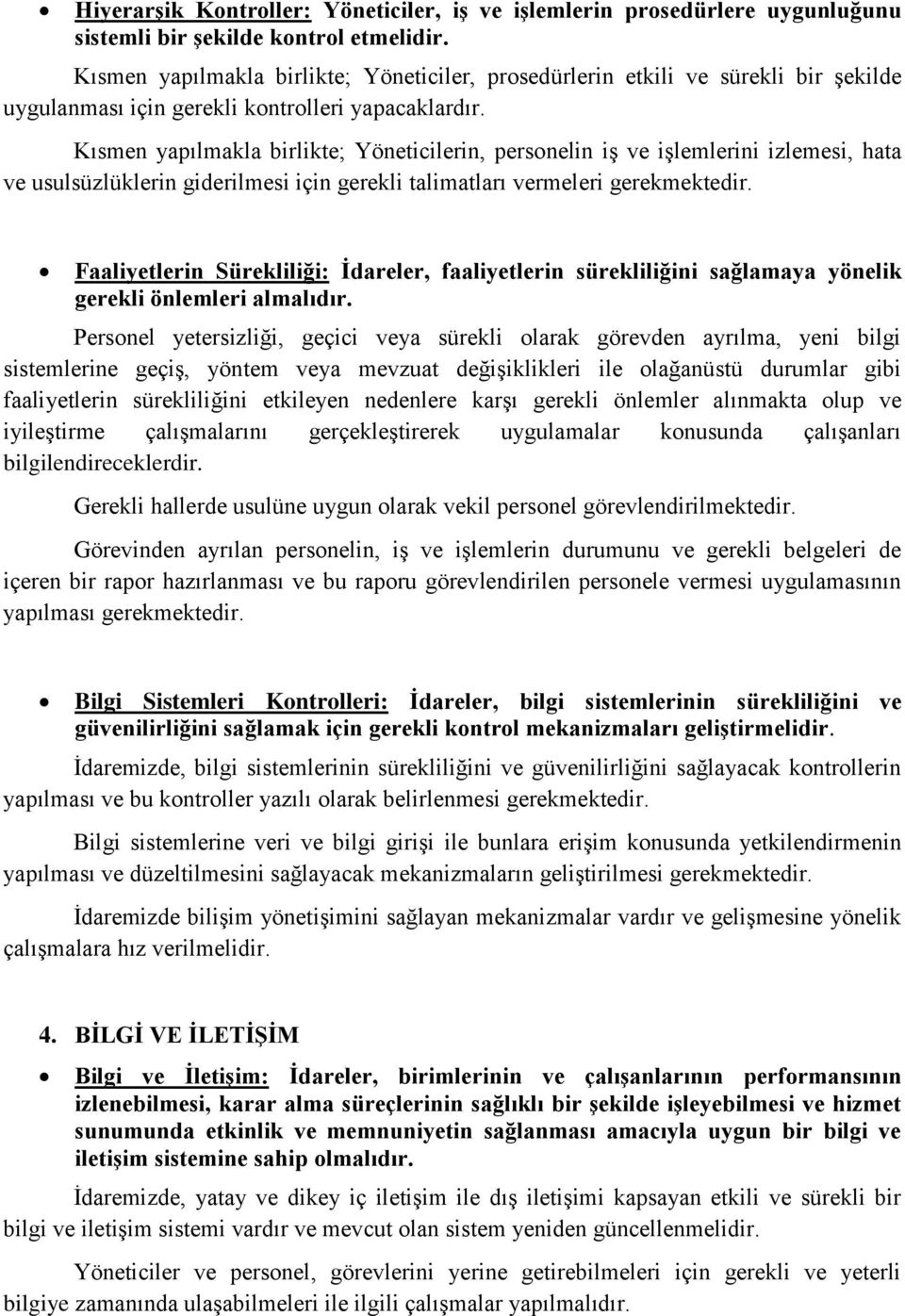 • Hiyerarşik Kontroller: Yöneticiler, iş ve işlemlerin prosedürlere uygunluğunu sistemli bir şekilde kontrol etmelidir.

Kısmen yapılmakla birlikte; Yöneticiler, prosedürlerin etkili ve sürekli bir şekilde uygulanması için gerekli kontrolleri yapacaklardır.

Kısmen yapılmakla birlikte; Yöneticilerin, personelin iş ve işlemlerini izlemesi, hata ve usulsüzlüklerin giderilmesi için gerekli talimatları vermeleri gerekmektedir.

• Faaliyetlerin Sürekliliği: İdareler, faaliyetlerin sürekliliğini sağlamaya yönelik gerekli önlemleri almalıdır.

Personel yetersizliği, geçici veya sürekli olarak görevden ayrılma, yeni bilgi sistemlerine geçiş, yöntem veya mevzuat değişiklikleri ile olağanüstü durumlar gibi faaliyetlerin sürekliliğini etkileyen nedenlere karşı gerekli önlemler alınmakta olup ve iyileştirme çalışmalarını gerçekleştirerek uygulamalar konusunda çalışanları bilgilendireceklerdir.

Gerekli hallerde usulüne uygun olarak vekil personel görevlendirilmektedir.

Görevinden ayrılan personelin, iş ve işlemlerin durumunu ve gerekli belgeleri de içeren bir rapor hazırlanması ve bu raporu görevlendirilen personele vermesi uygulamasının yapılması gerekmektedir.

• Bilgi Sistemleri Kontrolleri: İdareler, bilgi sistemlerinin sürekliliğini ve güvenilirliğini sağlamak için gerekli kontrol mekanizmaları geliştirmelidir.

İdaremizde, bilgi sistemlerinin sürekliliğini ve güvenilirliğini sağlayacak kontrollerin yapılması ve bu kontroller yazılı olarak belirlenmesi gerekmektedir.

Bilgi sistemlerine veri ve bilgi girişi ile bunlara erişim konusunda yetkilendirmenin yapılması ve düzeltilmesini sağlayacak mekanizmaların geliştirilmesi gerekmektedir.

İdaremizde bilişim yönetişimini sağlayan mekanizmalar vardır ve gelişmesine yönelik çalışmalara hız verilmelidir.

4. BİLGİ VE İLETİŞİM

• Bilgi ve İletişim: İdareler, birimlerinin ve çalışanlarının performansının izlenebilmesi, karar alma süreçlerinin sağlıklı bir şekilde işleyebilmesi ve hizmet sunumunda etkinlik ve memnuniyetin sağlanması amacıyla uygun bir bilgi ve iletişim sistemine sahip olmalıdır.

İdaremizde, yatay ve dikey iç iletişim ile dış iletişimi kapsayan etkili ve sürekli bir bilgi ve iletişim sistemi vardır ve mevcut olan sistem yeniden güncellenmelidir.

Yöneticiler ve personel, görevlerini yerine getirebilmeleri için gerekli ve yeterli bilgiye zamanında ulaşabilmeleri ile ilgili çalışmalar yapılmalıdır.